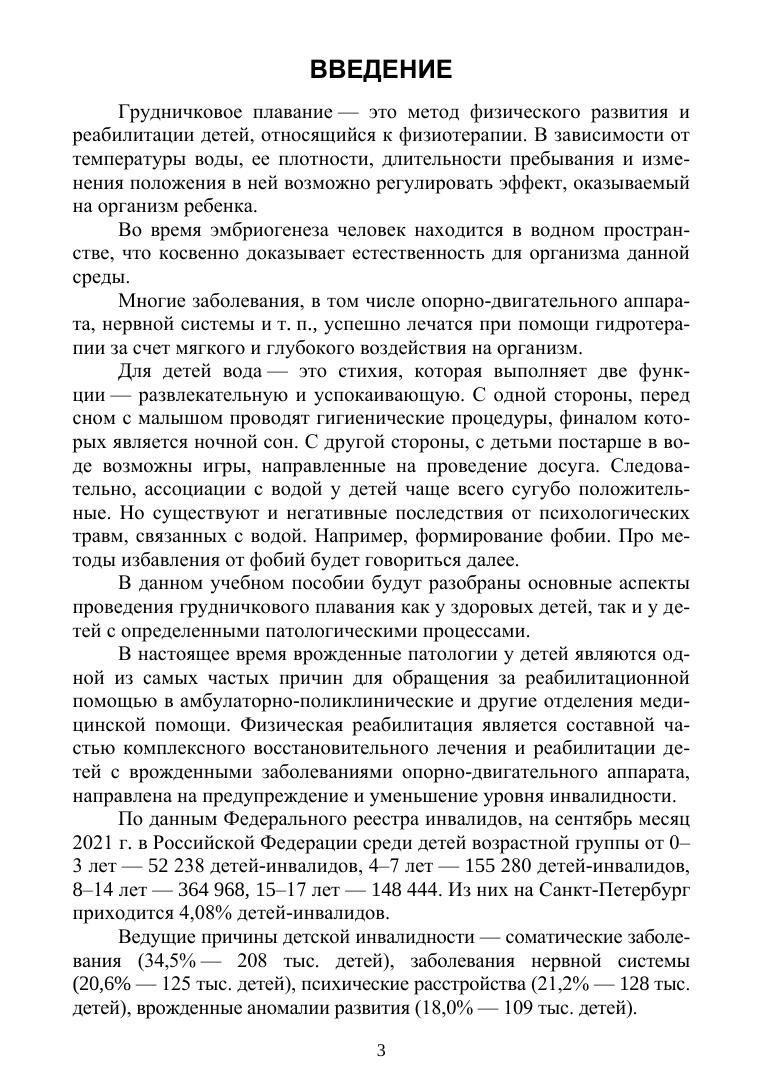 ВВЕДЕНИЕ

Грудничковое плавание — это метод физического развития и реабилитации детей, относящийся к физиотерапии. В зависимости от температуры воды, ее плотности, длительности пребывания и изменения положения в ней возможно регулировать эффект, оказываемый на организм ребенка.

Во время эмбриогенеза человек находится в водном пространстве, что косвенно доказывает естественность для организма данной среды.

Многие заболевания, в том числе опорно-двигательного аппарата, нервной системы и т. п., успешно лечатся при помощи гидротерапии за счет мягкого и глубокого воздействия на организм.

Для детей вода — это стихия, которая выполняет две функции — развлекательную и успокаивающую. С одной стороны, перед сном с малышом проводят гигиенические процедуры, финалом которых является ночной сон. С другой стороны, с детьми постарше в воде возможны игры, направленные на проведение досуга. Следовательно, ассоциации с водой у детей чаще всего сугубо положительные. Но существуют и негативные последствия от психологических травм, связанных с водой. Например, формирование фобии. Про методы избавления от фобий будет говориться далее.

В данном учебном пособии будут разобраны основные аспекты проведения грудничкового плавания как у здоровых детей, так и у детей с определенными патологическими процессами.

В настоящее время врожденные патологии у детей являются одной из самых частых причин для обращения за реабилитационной помощью в амбулаторно-поликлинические и другие отделения медицинской помощи. Физическая реабилитация является составной частью комплексного восстановительного лечения и реабилитации детей с врожденными заболеваниями опорно-двигательного аппарата, направлена на предупреждение и уменьшение уровня инвалидности.

По данным Федерального реестра инвалидов, на сентябрь месяц 2021 г. в Российской Федерации среди детей возрастной группы от 0–3 лет — 52 238 детей-инвалидов, 4–7 лет — 155 280 детей-инвалидов, 8–14 лет — 364 968, 15–17 лет — 148 444. Из них на Санкт-Петербург приходится 4,08% детей-инвалидов.

Ведущие причины детской инвалидности — соматические заболевания (34,5% — 208 тыс. детей), заболевания нервной системы (20,6% — 125 тыс. детей), психические расстройства (21,2% — 128 тыс. детей), врожденные аномалии развития (18,0% — 109 тыс. детей).

3